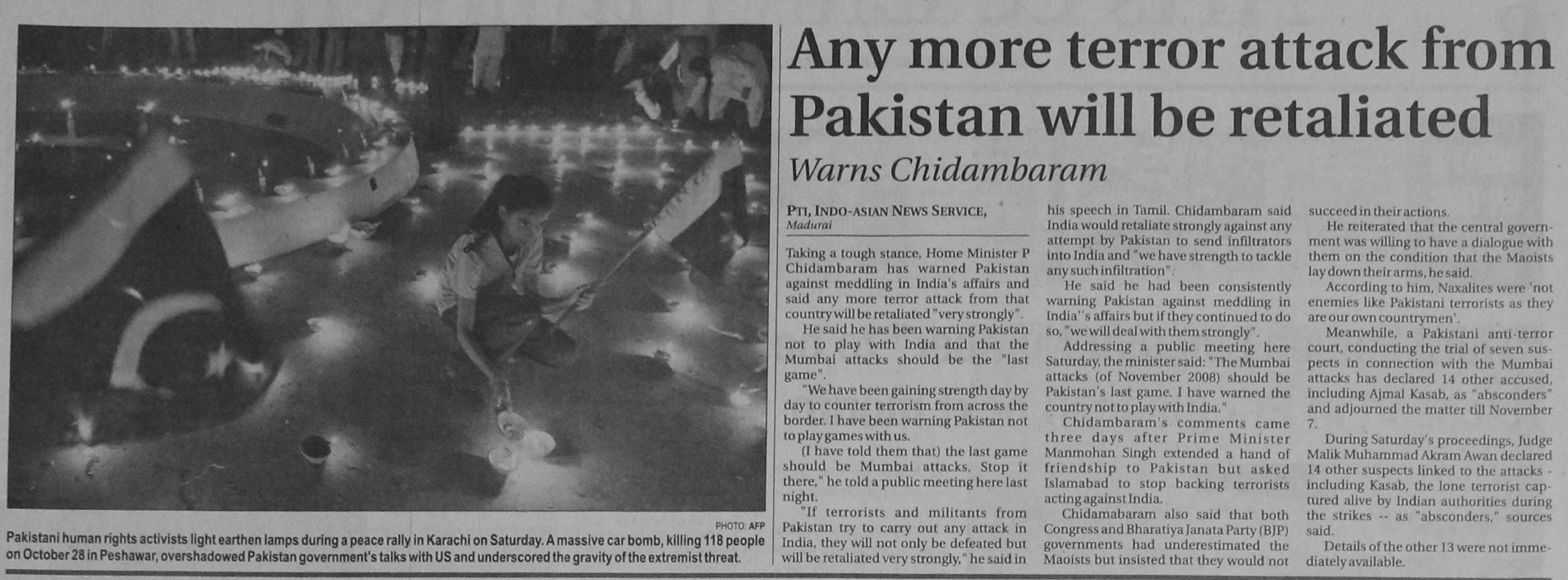 PHOTO: AFP

Pakistani human rights activists light earthen lamps during a peace rally in Karachi on Saturday. A massive car bomb, killing 118 people on October 28 in Peshawar, overshadowed Pakistan government's talks with US and underscored the gravity of the extremist threat.

Any more terror attack from Pakistan will be retaliated

Warns Chidambaram

PTI, INDO-ASIAN NEWS SERVICE, Madurai

Taking a tough stance, Home Minister P Chidambaram has warned Pakistan against meddling in India's affairs and said any more terror attack from that country will be retaliated "very strongly".

He said he has been warning Pakistan not to play with India and that the Mumbai attacks should be the "last game".

"We have been gaining strength day by day to counter terrorism from across the border. I have been warning Pakistan not to play games with us.

(I have told them that) the last game should be Mumbai attacks. Stop it there," he told a public meeting here last night.

"If terrorists and militants from Pakistan try to carry out any attack in India, they will not only be defeated but will be retaliated very strongly," he said in his speech in Tamil. Chidambaram said India would retaliate strongly against any attempt by Pakistan to send infiltrators into India and "we have strength to tackle any such infiltration".

He said he had been consistently warning Pakistan against meddling in India''s affairs but if they continued to do so, "we will deal with them strongly".

Addressing a public meeting here Saturday, the minister said: "The Mumbai attacks (of November 2008) should be Pakistan's last game. I have warned the country not to play with India."

Chidambaram's comments came three days after Prime Minister Manmohan Singh extended a hand of friendship to Pakistan but asked Islamabad to stop backing terrorists acting against India.

Chidamabaram also said that both Congress and Bharatiya Janata Party (BJP) governments had underestimated the Maoists but insisted that they would not succeed in their actions.

He reiterated that the central government was willing to have a dialogue with them on the condition that the Maoists lay down their arms, he said.

According to him, Naxalites were 'not enemies like Pakistani terrorists as they are our own countrymen'.

Meanwhile, a Pakistani anti-terror court, conducting the trial of seven suspects in connection with the Mumbai attacks has declared 14 other accused, including Ajmal Kasab, as "absconders" and adjourned the matter till November 7.

During Saturday's proceedings, Judge Malik Muhammad Akram Awan declared 14 other suspects linked to the attacks - including Kasab, the lone terrorist captured alive by Indian authorities during the strikes -- as "absconders," sources said.

Details of the other 13 were not immediately available.